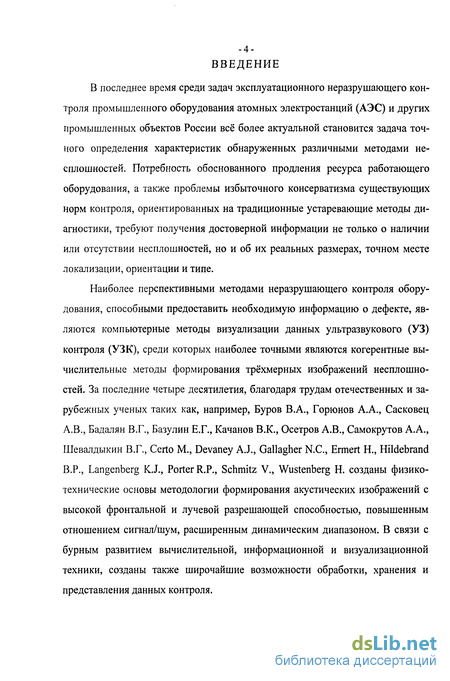 - 4 -
ВВЕДЕНИЕ

В последнее время среди задач эксплуатационного неразрушающего контроля промышленного оборудования атомных электростанций (АЭС) и других промышленных объектов России всё более актуальной становится задача точного определения характеристик обнаруженных различными методами несплошностей. Потребность обоснованного продления ресурса работающего оборудования, а также проблемы избыточного консерватизма существующих норм контроля, ориентированных на традиционные устаревающие методы диагностики, требуют получения достоверной информации не только о наличии или отсутствии несплошностей, но и об их реальных размерах, точном месте локализации, ориентации и типе.

Наиболее перспективными методами неразрушающего контроля оборудования, способными предоставить необходимую информацию о дефекте, являются компьютерные методы визуализации данных ультразвукового (УЗ) контроля (УЗК), среди которых наиболее точными являются когерентные вычислительные методы формирования трёхмерных изображений несплошностей. За последние четыре десятилетия, благодаря трудам отечественных и зарубежных ученых таких как, например, Буров В.А., Горюнов А.А., Сасковец А.В., Бадалян В.Г., Базулин Е.Г., Качанов В.К., Осетров А.В., Самокрутов А.А., Шевалдыкин В.Г., Certo M., Devaney A.J., Gallagher N.C., Ermert H., Hildebrand B.P., Langenberg K.J., Porter R.P., Schmitz V., Wustenberg H. созданы физико-технические основы методологии формирования акустических изображений с высокой фронтальной и лучевой разрешающей способностью, повышенным отношением сигнал/шум, расширенным динамическим диапазоном. В связи с бурным развитием вычислительной, информационной и визуализационной техники, созданы также широчайшие возможности обработки, хранения и представления данных контроля.

dsLib.net
библиотека диссертаций